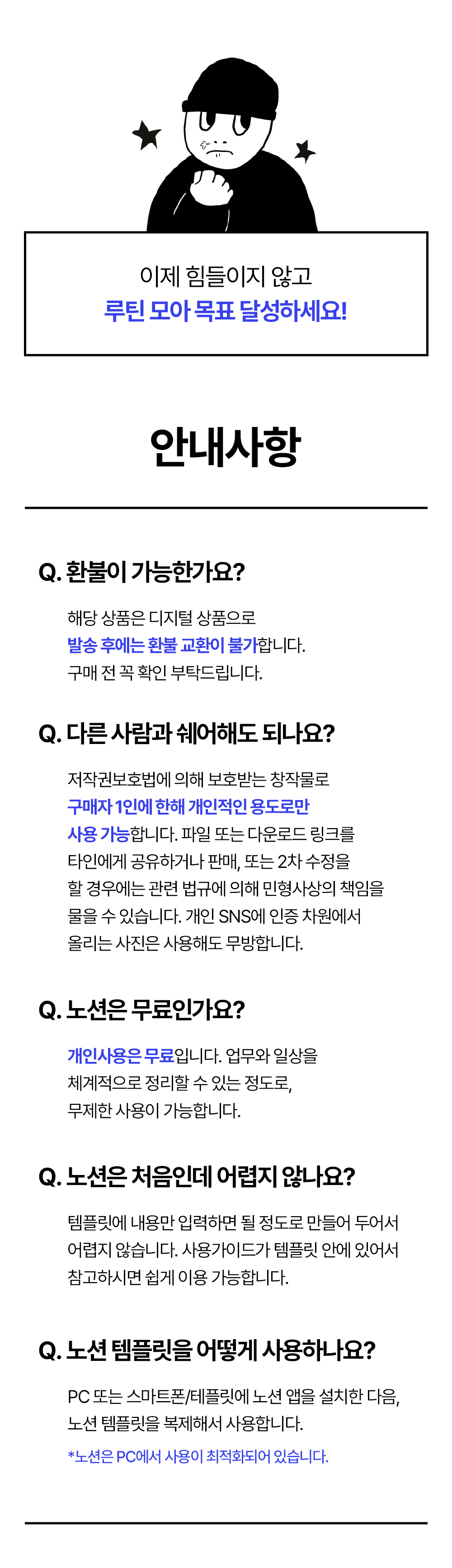 이제 힘들이지 않고
루틴 모아 목표 달성하세요!

안내사항

Q. 환불이 가능한가요?

해당 상품은 디지털 상품으로 발송 후에는 환불 교환이 불가합니다. 구매 전 꼭 확인 부탁드립니다.

Q. 다른 사람과 쉐어해도 되나요?

저작권보호법에 의해 보호받는 창작물로 구매자 1인에 한해 개인적인 용도로만 사용 가능합니다. 파일 또는 다운로드 링크를 타인에게 공유하거나 판매, 또는 2차 수정을 할 경우에는 관련 법규에 의해 민형사상의 책임을 물을 수 있습니다. 개인 SNS에 인증 차원에서 올리는 사진은 사용해도 무방합니다.

Q. 노션은 무료인가요?

개인사용은 무료입니다. 업무와 일상을 체계적으로 정리할 수 있는 정도로, 무제한 사용이 가능합니다.

Q. 노션은 처음인데 어렵지 않나요?

템플릿에 내용만 입력하면 될 정도로 만들어 두어서 어렵지 않습니다. 사용가이드가 템플릿 안에 있어서 참고하시면 쉽게 이용 가능합니다.

Q. 노션 템플릿을 어떻게 사용하나요?

PC 또는 스마트폰/테플릿에 노션 앱을 설치한 다음, 노션 템플릿을 복제해서 사용합니다.

*노션은 PC에서 사용이 최적화되어 있습니다.